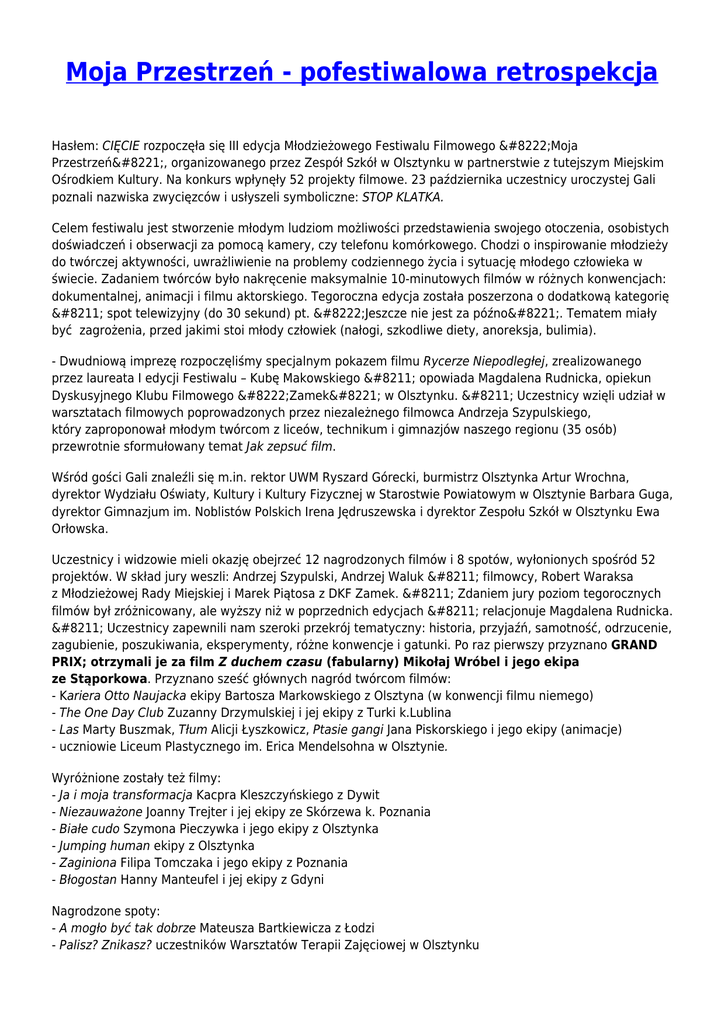 Moja Przestrzeń - pofestiwalowa retrospekcja

Hasłem: CIĘCIE rozpoczęła się III edycja Młodzieżowego Festiwalu Filmowego &#8222;Moja Przestrzeń&#8221;, organizowanego przez Zespół Szkół w Olsztynku w partnerstwie z tutejszym Miejskim Ośrodkiem Kultury. Na konkurs wpłynęły 52 projekty filmowe. 23 października uczestnicy uroczystej Gali poznali nazwiska zwycięzców i usłyszeli symboliczne: STOP KLATKA.

Celem festiwalu jest stworzenie młodym ludziom możliwości przedstawienia swojego otoczenia, osobistych doświadczeń i obserwacji za pomocą kamery, czy telefonu komórkowego. Chodzi o inspirowanie młodzieży do twórczej aktywności, uwrażliwienie na problemy codziennego życia i sytuację młodego człowieka w świecie. Zadaniem twórców było nakręcenie maksymalnie 10-minutowych filmów w różnych konwencjach: dokumentalnej, animacji i filmu aktorskiego. Tegoroczna edycja została poszerzona o dodatkową kategorię &#8211; spot telewizyjny (do 30 sekund) pt. &#8222;Jeszcze nie jest za późno&#8221;. Tematem miały być zagrożenia, przed jakimi stoi młody człowiek (nałogi, szkodliwe diety, anoreksja, bulimia).

- Dwudniową imprezę rozpoczęliśmy specjalnym pokazem filmu Rycerze Niepodległej, zrealizowanego przez laureata I edycji Festiwalu – Kubę Makowskiego &#8211; opowiada Magdalena Rudnicka, opiekun Dyskusyjnego Klubu Filmowego &#8222;Zamek&#8221; w Olsztynku. &#8211; Uczestnicy wzięli udział w warsztatach filmowych poprowadzonych przez niezależnego filmowca Andrzeja Szypulskiego, który zaproponował młodym twórcom z liceów, technikum i gimnazjów naszego regionu (35 osób) przewrotnie sformułowany temat Jak zepsuć film.

Wśród gości Gali znaleźli się m.in. rektor UWM Ryszard Górecki, burmistrz Olsztynka Artur Wrochna, dyrektor Wydziału Oświaty, Kultury i Kultury Fizycznej w Starostwie Powiatowym w Olsztynie Barbara Guga, dyrektor Gimnazjum im. Noblistów Polskich Irena Jędruszewska i dyrektor Zespołu Szkół w Olsztynku Ewa Orłowska.

Uczestnicy i widzowie mieli okazję obejrzeć 12 nagrodzonych filmów i 8 spotów, wyłonionych spośród 52 projektów. W skład jury weszli: Andrzej Szypulski, Andrzej Waluk &#8211; filmowcy, Robert Waraksa z Młodzieżowej Rady Miejskiej i Marek Piątosa z DKF Zamek. &#8211; Zdaniem jury poziom tegorocznych filmów był zróżnicowany, ale wyższy niż w poprzednich edycjach &#8211; relacjonuje Magdalena Rudnicka. &#8211; Uczestnicy zapewnili nam szeroki przekrój tematyczny: historia, przyjaźń, samotność, odrzucenie, zagubienie, poszukiwania, eksperymenty, różne konwencje i gatunki. Po raz pierwszy przyznano GRAND PRIX; otrzymali je za film Z duchem czasu (fabularny) Mikołaj Wróbel i jego ekipa ze Stąporkowa. Przyznano sześć głównych nagród twórcom filmów:
- Kariera Otto Naujacka ekipy Bartosza Markowskiego z Olsztyna (w konwencji filmu niemego)
- The One Day Club Zuzanny Drzymulskiej i jej ekipy z Turki k.Lublina
- Las Marty Buszmak, Tłum Alicji Łyszkowicz, Ptasie gangi Jana Piskorskiego i jego ekipy (animacje)
- uczniowie Liceum Plastycznego im. Erica Mendelsohna w Olsztynie.

Wyróżnione zostały też filmy:
- Ja i moja transformacja Kacpra Kleszczyńskiego z Dywit
- Niezauważone Joanny Trejter i jej ekipy ze Skórzewa k. Poznania
- Białe cudo Szymona Pieczywka i jego ekipy z Olsztynka
- Jumping human ekipy z Olsztynka
- Zaginiona Filipa Tomczaka i jego ekipy z Poznania
- Błogostan Hanny Manteufel i jej ekipy z Gdyni

Nagrodzone spoty:
- A mogło być tak dobrze Mateusza Bartkiewicza z Łodzi
- Palisz? Znikasz? uczestników Warsztatów Terapii Zajęciowej w Olsztynku